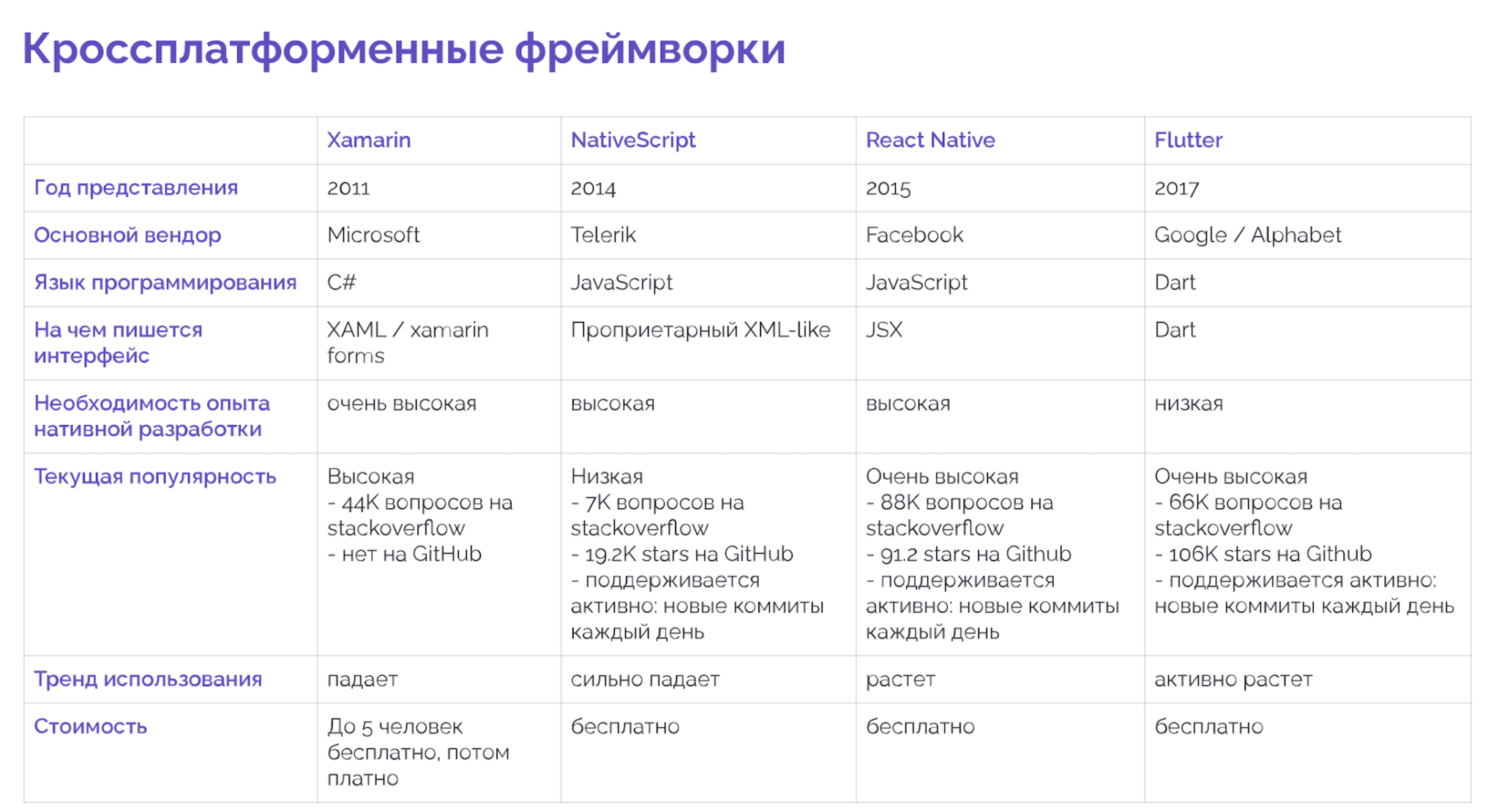 Кроссплатформенные фреймворки

| | Xamarin | NativeScript | React Native | Flutter |
|---|---|---|---|---|
| Год представления | 2011 | 2014 | 2015 | 2017 |
| Основной вендор | Microsoft | Telerik | Facebook | Google / Alphabet |
| Язык программирования | C# | JavaScript | JavaScript | Dart |
| На чем пишется интерфейс | XAML / xamarin forms | Проприетарный XML-like | JSX | Dart |
| Необходимость опыта нативной разработки | очень высокая | высокая | высокая | низкая |
| Текущая популярность | Высокая - 44K вопросов на stackoverflow - нет на GitHub | Низкая - 7K вопросов на stackoverflow - 19.2K stars на GitHub - поддерживается активно: новые коммиты каждый день | Очень высокая - 88K вопросов на stackoverflow - 91.2 stars на Github - поддерживается активно: новые коммиты каждый день | Очень высокая - 66K вопросов на stackoverflow - 106K stars на Github - поддерживается активно: новые коммиты каждый день |
| Тренд использования | падает | сильно падает | растет | активно растет |
| Стоимость | До 5 человек бесплатно, потом платно | бесплатно | бесплатно | бесплатно |